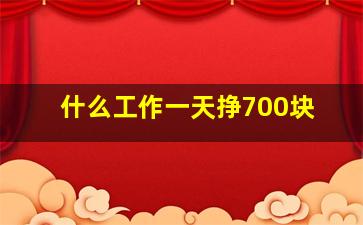 什么工作一天挣700块